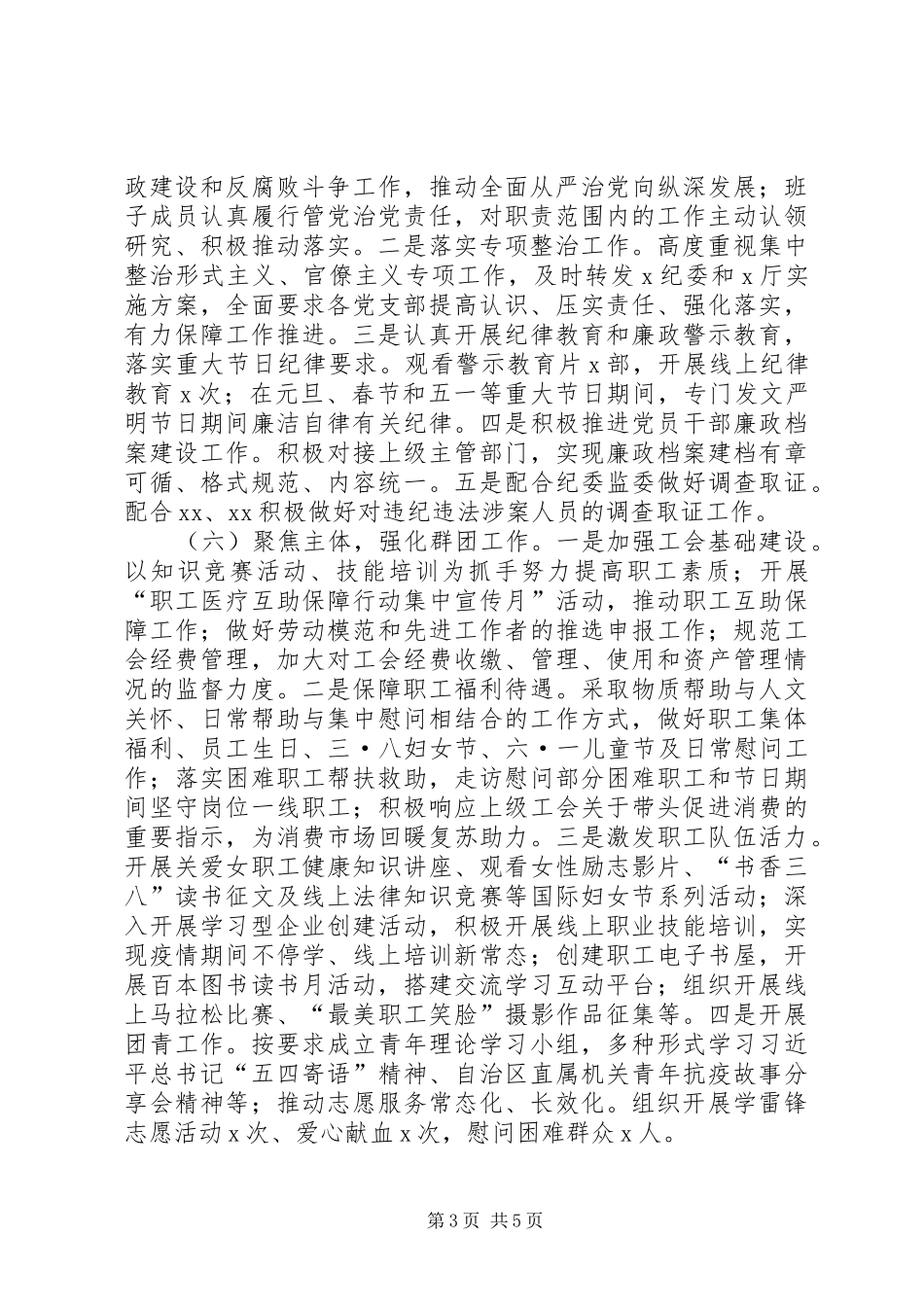 政建设和反腐败斗争工作，推动全面从严治党向纵深发展；班子成员认真履行管党治党责任，对职责范围内的工作主动认领研究、积极推动落实。二是落实专项整治工作。高度重视集中整治形式主义、官僚主义专项工作，及时转发 x 纪委和 x 厅实施方案，全面要求各党支部提高认识、压实责任、强化落实，有力保障工作推进。三是认真开展纪律教育和廉政警示教育，落实重大节日纪律要求。观看警示教育片 x 部，开展线上纪律教育 x 次；在元旦、春节和五一等重大节日期间，专门发文严明节日期间廉洁自律有关纪律。四是积极推进党员干部廉政档案建设工作。积极对接上级主管部门，实现廉政档案建档有章可循、格式规范、内容统一。五是配合纪委监委做好调查取证。配合 xx、xx 积极做好对违纪违法涉案人员的调查取证工作。

（六）聚焦主体，强化群团工作。一是加强工会基础建设。以知识竞赛活动、技能培训为抓手努力提高职工素质；开展“职工医疗互助保障行动集中宣传月”活动，推动职工互助保障工作；做好劳动模范和先进工作者的推选申报工作；规范工会经费管理，加大对工会经费收缴、管理、使用和资产管理情况的监督力度。二是保障职工福利待遇。采取物质帮助与人文关怀、日常帮助与集中慰问相结合的工作方式，做好职工集体福利、员工生日、三·八妇女节、六·一儿童节及日常慰问工作；落实困难职工帮扶救助，走访慰问部分困难职工和节日期间坚守岗位一线职工；积极响应上级工会关于带头促进消费的重要指示，为消费市场回暖复苏助力。三是激发职工队伍活力。开展关爱女职工健康知识讲座、观看女性励志影片、“书香三八”读书征文及线上法律知识竞赛等国际妇女节系列活动；深入开展学习型企业创建活动，积极开展线上职业技能培训，实现疫情期间不停学、线上培训新常态；创建职工电子书屋，开展百本图书读书月活动，搭建交流学习互动平台；组织开展线上马拉松比赛、“最美职工笑脸”摄影作品征集等。四是开展团青工作。按要求成立青年理论学习小组，多种形式学习习近平总书记“五四寄语”精神、自治区直属机关青年抗疫故事分享会精神等；推动志愿服务常态化、长效化。组织开展学雷锋志愿活动 x 次、爱心献血 x 次，慰问困难群众 x 人。

第 3 页 共 5 页